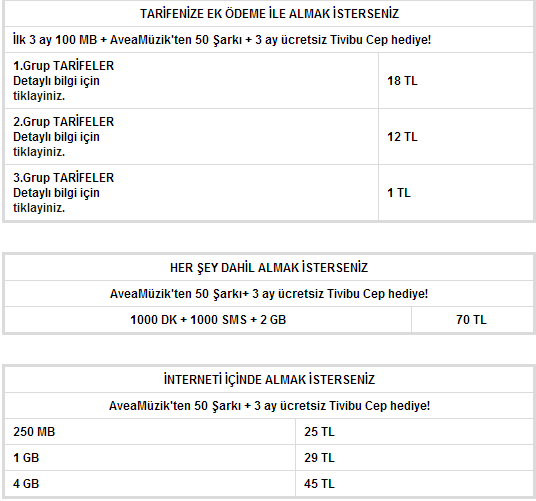 | TARİFENİZE EK ÖDEME İLE ALMAK İSTERSENİZ | |
|---|---|
| İlk 3 ay 100 MB + AveaMüzik'ten 50 Şarkı + 3 ay ücretsiz Tivibu Cep hediye! | |
| 1.Grup TARİFELER Detaylı bilgi için tiklayiniz. | 18 TL |
| 2.Grup TARİFELER Detaylı bilgi için tiklayiniz. | 12 TL |
| 3.Grup TARİFELER Detaylı bilgi için tiklayiniz. | 1 TL |

| HER ŞEY DAHİL ALMAK İSTERSENİZ | |
|---|---|
| AveaMüzik'ten 50 Şarkı+ 3 ay ücretsiz Tivibu Cep hediye! | |
| 1000 DK + 1000 SMS + 2 GB | 70 TL |

| İNTERNETİ İÇİNDE ALMAK İSTERSENİZ | |
|---|---|
| AveaMüzik'ten 50 Şarkı + 3 ay ücretsiz Tivibu Cep hediye! | |
| 250 MB | 25 TL |
| 1 GB | 29 TL |
| 4 GB | 45 TL |